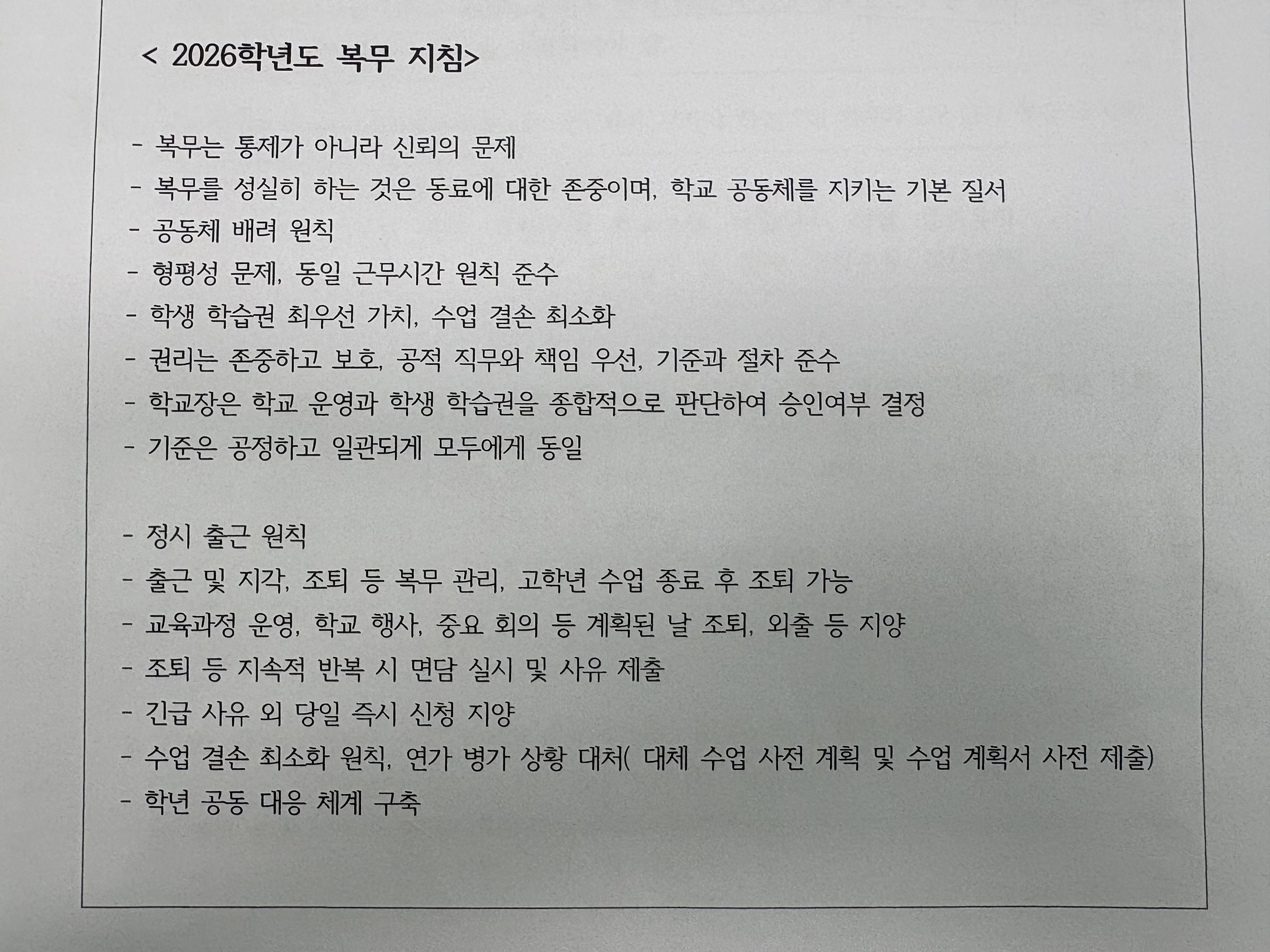 < 2026학년도 복무 지침>

- 복무는 통제가 아니라 신뢰의 문제
- 복무를 성실히 하는 것은 동료에 대한 존중이며, 학교 공동체를 지키는 기본 질서
- 공동체 배려 원칙
- 형평성 문제, 동일 근무시간 원칙 준수
- 학생 학습권 최우선 가치, 수업 결손 최소화
- 권리는 존중하고 보호, 공적 직무와 책임 우선, 기준과 절차 준수
- 학교장은 학교 운영과 학생 학습권을 종합적으로 판단하여 승인여부 결정
- 기준은 공정하고 일관되게 모두에게 동일

- 정시 출근 원칙
- 출근 및 지각, 조퇴 등 복무 관리, 고학년 수업 종료 후 조퇴 가능
- 교육과정 운영, 학교 행사, 중요 회의 등 계획된 날 조퇴, 외출 등 지양
- 조퇴 등 지속적 반복 시 면담 실시 및 사유 제출
- 긴급 사유 외 당일 즉시 신청 지양
- 수업 결손 최소화 원칙, 연가 병가 상황 대처( 대체 수업 사전 계획 및 수업 계획서 사전 제출)
- 학년 공동 대응 체계 구축